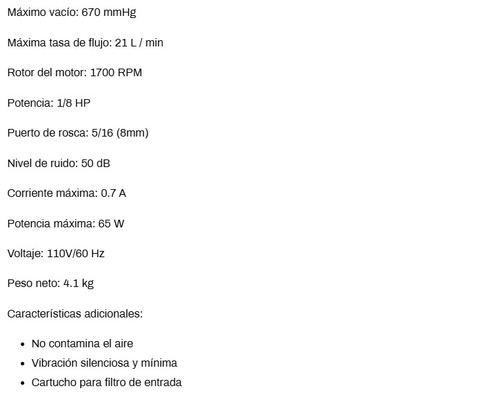 Máximo vacío: 670 mmHg

Máxima tasa de flujo: 21 L / min

Rotor del motor: 1700 RPM

Potencia: 1/8 HP

Puerto de rosca: 5/16 (8mm)

Nivel de ruido: 50 dB

Corriente máxima: 0.7 A

Potencia máxima: 65 W

Voltaje: 110V/60 Hz

Peso neto: 4.1 kg

Características adicionales:

- No contamina el aire
- Vibración silenciosa y mínima
- Cartucho para filtro de entrada